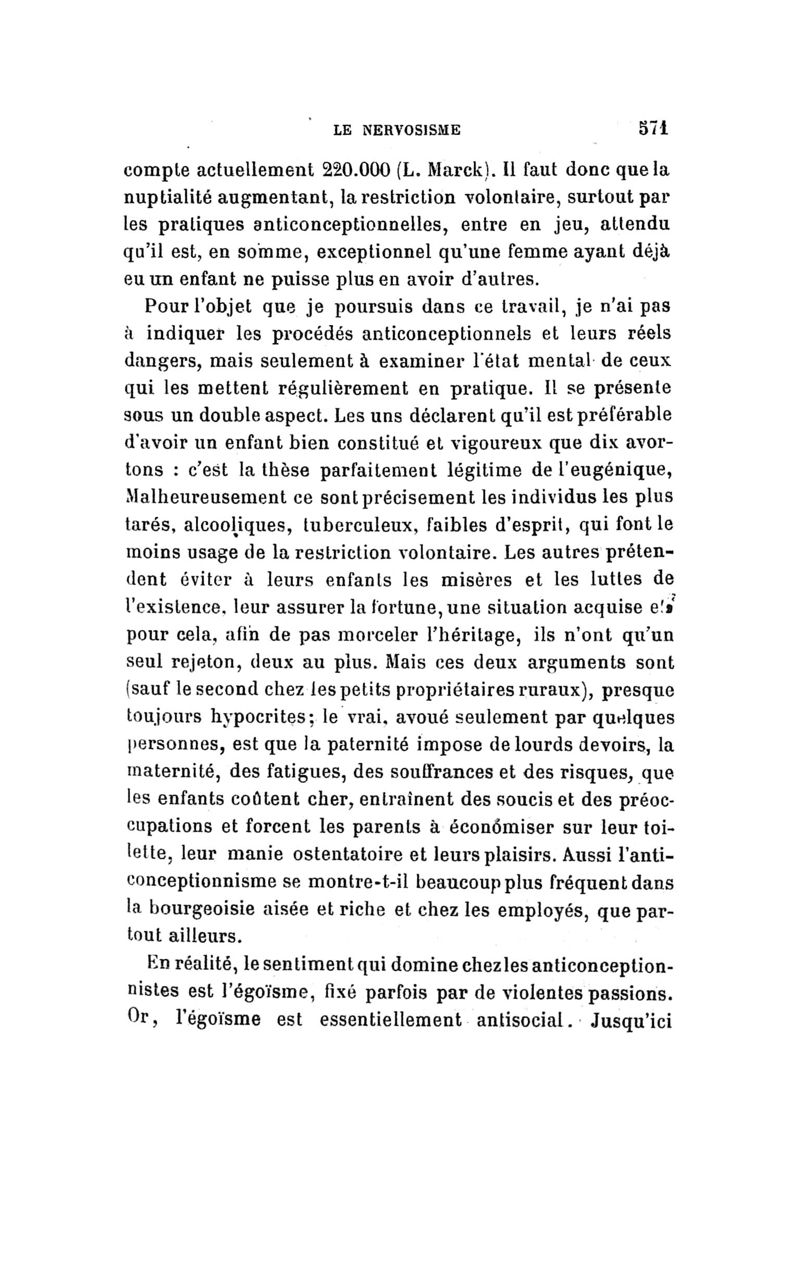 LE NERVOSISME 571

compte actuellement 220.000 (L. Marck). Il faut donc que la nuptialité augmentant, la restriction volontaire, surtout par les pratiques anticonceptionnelles, entre en jeu, attendu qu'il est, en somme, exceptionnel qu'une femme ayant déjà eu un enfant ne puisse plus en avoir d'autres.

Pour l'objet que je poursuis dans ce travail, je n'ai pas à indiquer les procédés anticonceptionnels et leurs réels dangers, mais seulement à examiner l'état mental de ceux qui les mettent régulièrement en pratique. Il se présente sous un double aspect. Les uns déclarent qu'il est préférable d'avoir un enfant bien constitué et vigoureux que dix avortons : c'est la thèse parfaitement légitime de l'eugénique, Malheureusement ce sont précisement les individus les plus tarés, alcooliques, tuberculeux, faibles d'esprit, qui font le moins usage de la restriction volontaire. Les autres prétendent éviter à leurs enfants les misères et les luttes de l'existence, leur assurer la fortune, une situation acquise et pour cela, afin de pas morceler l'héritage, ils n'ont qu'un seul rejeton, deux au plus. Mais ces deux arguments sont (sauf le second chez les petits propriétaires ruraux), presque toujours hypocrites; le vrai, avoué seulement par quelques personnes, est que la paternité impose de lourds devoirs, la maternité, des fatigues, des souffrances et des risques, que les enfants coûtent cher, entraînent des soucis et des préoccupations et forcent les parents à économiser sur leur toilette, leur manie ostentatoire et leurs plaisirs. Aussi l'anticonceptionnisme se montre-t-il beaucoup plus fréquent dans la bourgeoisie aisée et riche et chez les employés, que partout ailleurs.

En réalité, le sentiment qui domine chez les anticonceptionnistes est l'égoïsme, fixé parfois par de violentes passions. Or, l'égoïsme est essentiellement antisocial. Jusqu'ici